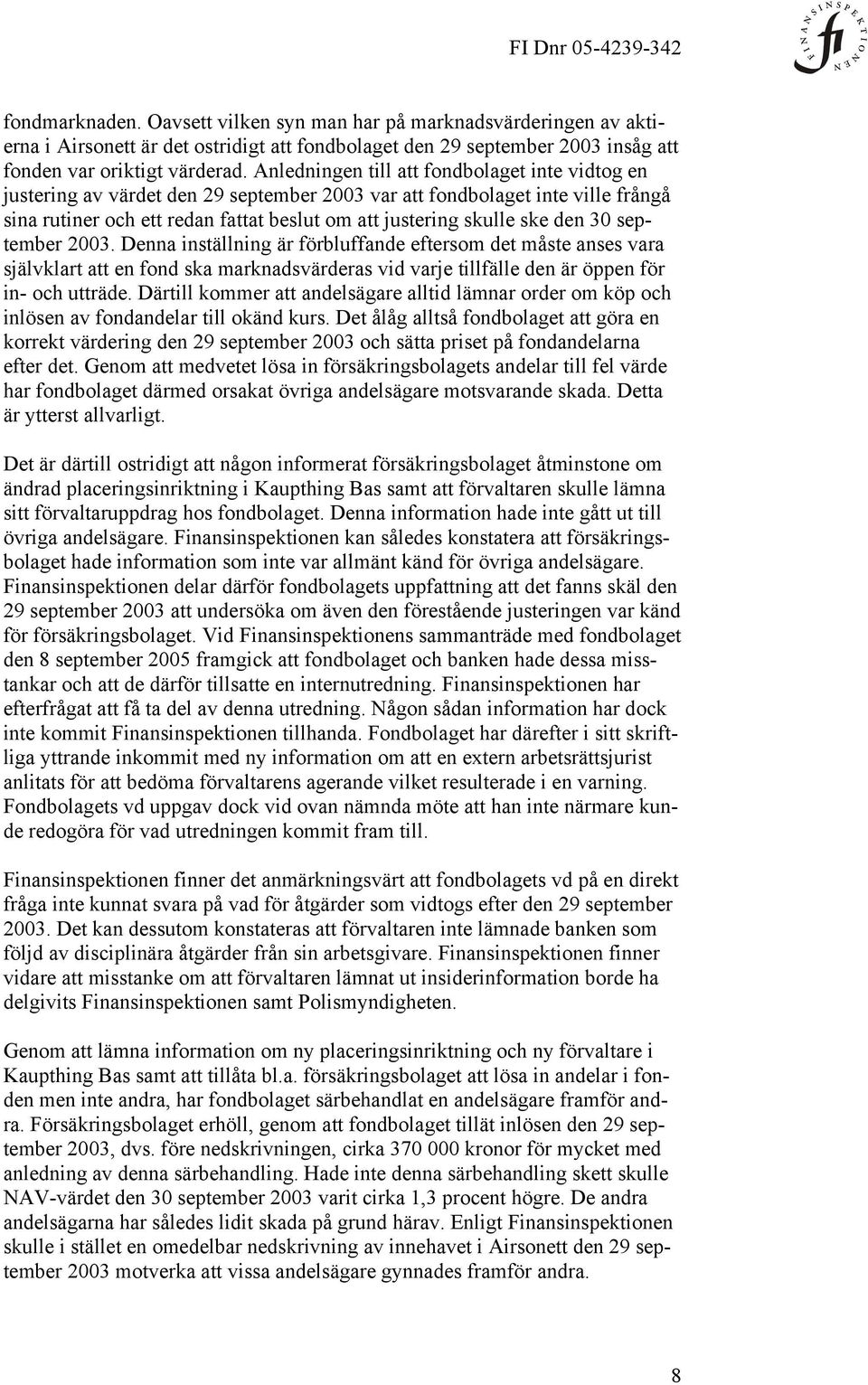 FI Dnr 05-4239-342

FINANSINSPEKTIONEN

fi

fondmarknaden. Oavsett vilken syn man har på marknadsvärderingen av aktierna i Airsonett är det ostridigt att fondbolaget den 29 september 2003 insåg att fonden var oriktigt värderad. Anledningen till att fondbolaget inte vidtog en justering av värdet den 29 september 2003 var att fondbolaget inte ville frångå sina rutiner och ett redan fattat beslut om att justering skulle ske den 30 september 2003. Denna inställning är förbluffande eftersom det måste anses vara självklart att en fond ska marknadsvärderas vid varje tillfälle den är öppen för in- och utträde. Därtill kommer att andelsägare alltid lämnar order om köp och inlösen av fondandelar till okänd kurs. Det ålåg alltså fondbolaget att göra en korrekt värdering den 29 september 2003 och sätta priset på fondandelarna efter det. Genom att medvetet lösa in försäkringsbolagets andelar till fel värde har fondbolaget därmed orsakat övriga andelsägare motsvarande skada. Detta är ytterst allvarligt.

Det är därtill ostridigt att någon informerat försäkringsbolaget åtminstone om ändrad placeringsinriktning i Kaupthing Bas samt att förvaltaren skulle lämna sitt förvaltaruppdrag hos fondbolaget. Denna information hade inte gått ut till övriga andelsägare. Finansinspektionen kan således konstatera att försäkringsbolaget hade information som inte var allmänt känd för övriga andelsägare. Finansinspektionen delar därför fondbolagets uppfattning att det fanns skäl den 29 september 2003 att undersöka om även den förestående justeringen var känd för försäkringsbolaget. Vid Finansinspektionens sammanträde med fondbolaget den 8 september 2005 framgick att fondbolaget och banken hade dessa misstankar och att de därför tillsatte en internutredning. Finansinspektionen har efterfrågat att få ta del av denna utredning. Någon sådan information har dock inte kommit Finansinspektionen tillhanda. Fondbolaget har därefter i sitt skriftliga yttrande inkommit med ny information om att en extern arbetsrättsjurist anlitats för att bedöma förvaltarens agerande vilket resulterade i en varning. Fondbolagets vd uppgav dock vid ovan nämnda möte att han inte närmare kunde redogöra för vad utredningen kommit fram till.

Finansinspektionen finner det anmärkningsvärt att fondbolagets vd på en direkt fråga inte kunnat svara på vad för åtgärder som vidtogs efter den 29 september 2003. Det kan dessutom konstateras att förvaltaren inte lämnade banken som följd av disciplinära åtgärder från sin arbetsgivare. Finansinspektionen finner vidare att misstanke om att förvaltaren lämnat ut insiderinformation borde ha delgivits Finansinspektionen samt Polismyndigheten.

Genom att lämna information om ny placeringsinriktning och ny förvaltare i Kaupthing Bas samt att tillåta bl.a. försäkringsbolaget att lösa in andelar i fonden men inte andra, har fondbolaget särbehandlat en andelsägare framför andra. Försäkringsbolaget erhöll, genom att fondbolaget tillät inlösen den 29 september 2003, dvs. före nedskrivningen, cirka 370 000 kronor för mycket med anledning av denna särbehandling. Hade inte denna särbehandling skett skulle NAV-värdet den 30 september 2003 varit cirka 1,3 procent högre. De andra andelsägarna har således lidit skada på grund härav. Enligt Finansinspektionen skulle i stället en omedelbar nedskrivning av innehavet i Airsonett den 29 september 2003 motverka att vissa andelsägare gynnades framför andra.

8